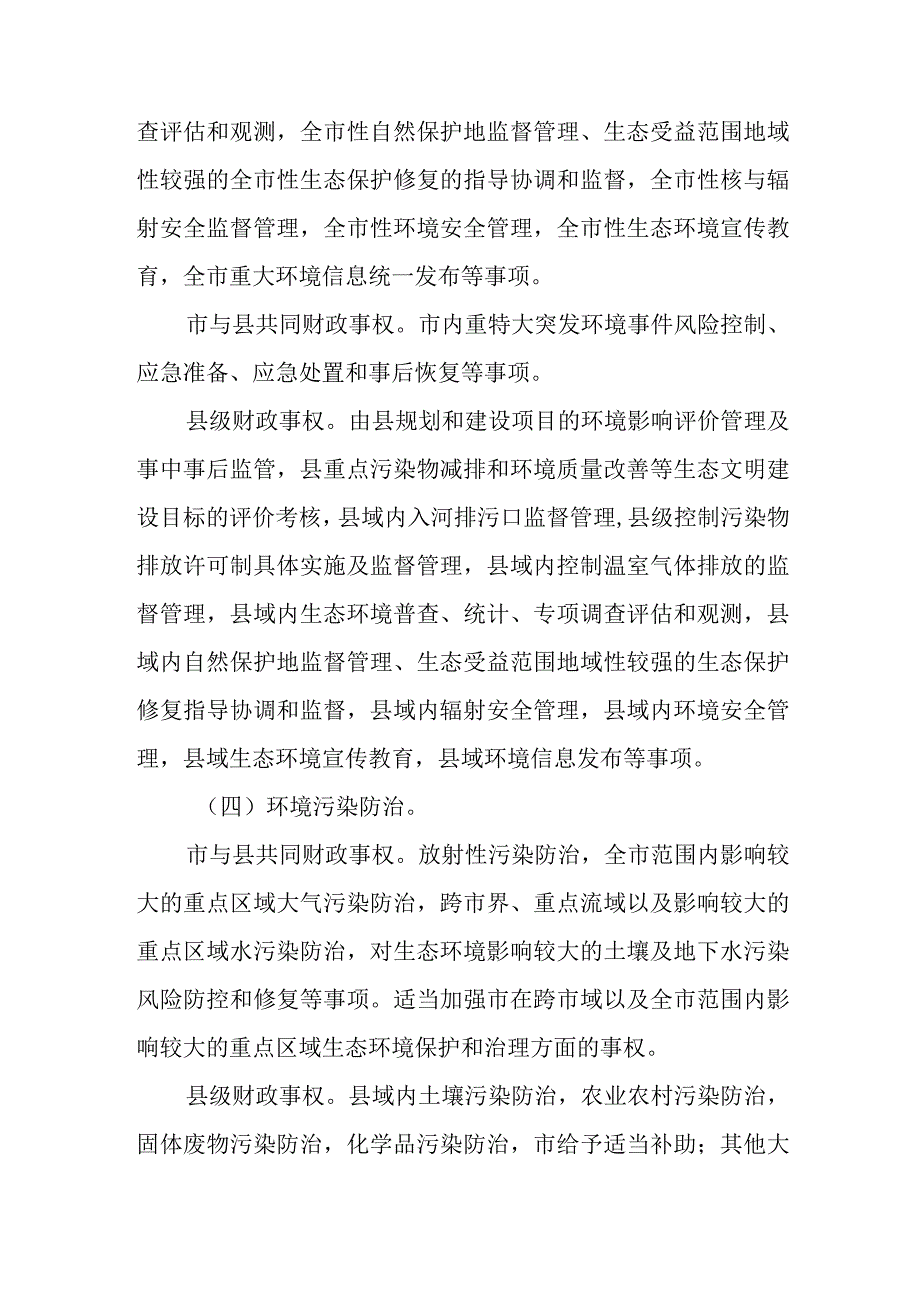 查评估和观测，全市性自然保护地监督管理、生态受益范围地域性较强的全市性生态保护修复的指导协调和监督，全市性核与辐射安全监督管理，全市性环境安全管理，全市性生态环境宣传教育，全市重大环境信息统一发布等事项。

市与县共同财政事权。市内重特大突发环境事件风险控制、应急准备、应急处置和事后恢复等事项。

县级财政事权。由县规划和建设项目的环境影响评价管理及事中事后监管，县重点污染物减排和环境质量改善等生态文明建设目标的评价考核，县域内入河排污口监督管理，县级控制污染物排放许可制具体实施及监督管理，县域内控制温室气体排放的监督管理，县域内生态环境普查、统计、专项调查评估和观测，县域内自然保护地监督管理、生态受益范围地域性较强的生态保护修复指导协调和监督，县域内辐射安全管理，县域内环境安全管理，县域生态环境宣传教育，县域环境信息发布等事项。

（四）环境污染防治。

市与县共同财政事权。放射性污染防治，全市范围内影响较大的重点区域大气污染防治，跨市界、重点流域以及影响较大的重点区域水污染防治，对生态环境影响较大的土壤及地下水污染风险防控和修复等事项。适当加强市在跨市域以及全市范围内影响较大的重点区域生态环境保护和治理方面的事权。

县级财政事权。县域内土壤污染防治，农业农村污染防治，固体废物污染防治，化学品污染防治，市给予适当补助；其他大